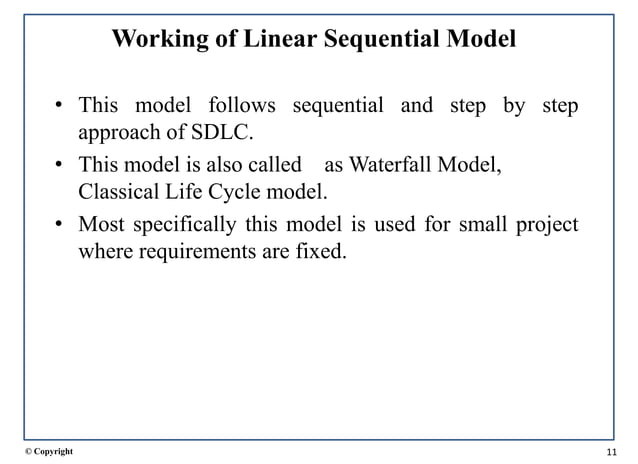 Working of Linear Sequential Model

• This model follows sequential and step by step approach of SDLC.

• This model is also called as Waterfall Model, Classical Life Cycle model.

• Most specifically this model is used for small project where requirements are fixed.

© Copyright

11